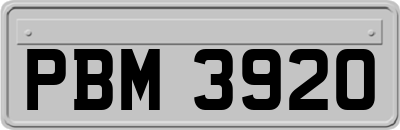 PBM 3920